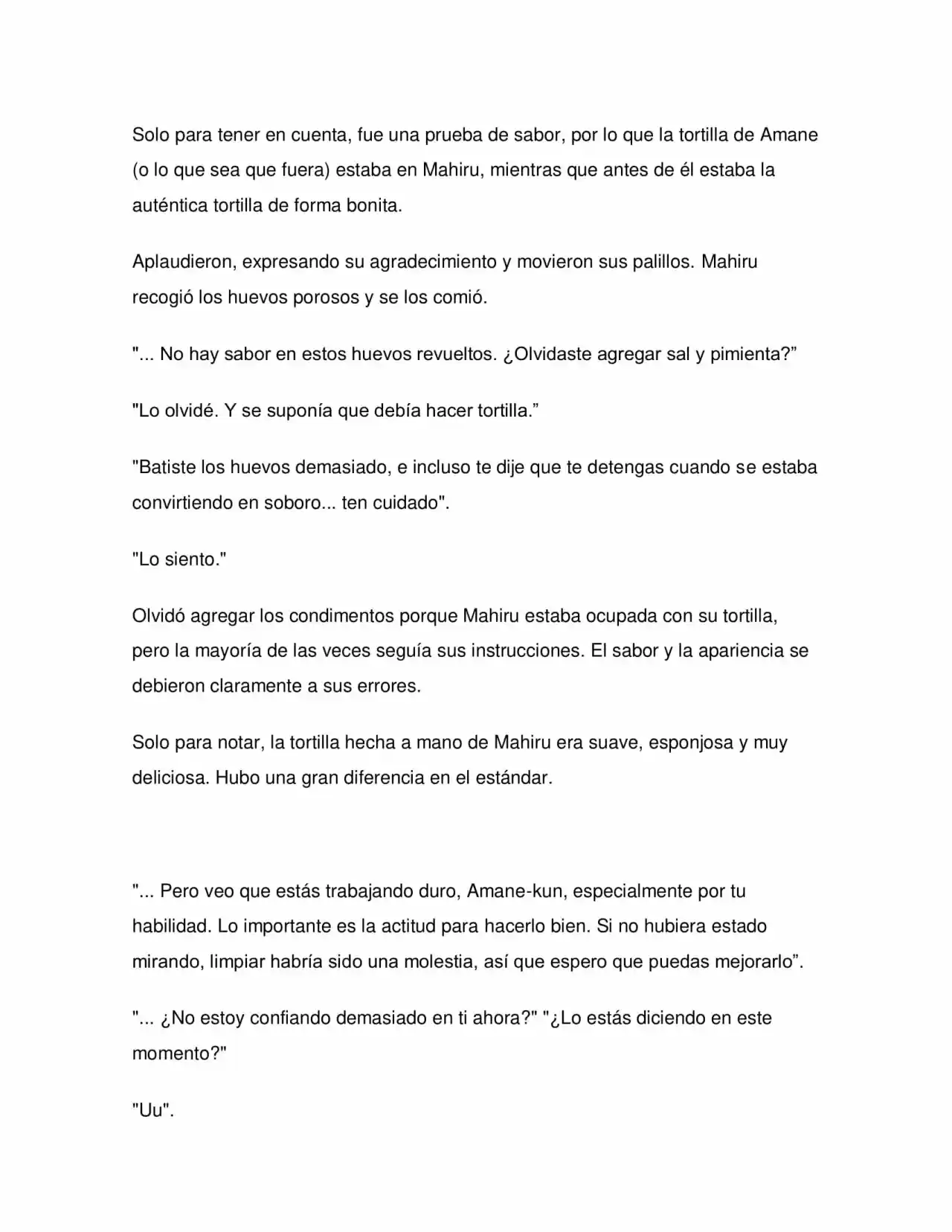 Solo para tener en cuenta, fue una prueba de sabor, por lo que la tortilla de Amane (o lo que sea que fuera) estaba en Mahiru, mientras que antes de él estaba la auténtica tortilla de forma bonita.

Aplaudieron, expresando su agradecimiento y movieron sus palillos. Mahiru recogió los huevos porosos y se los comió.

"... No hay sabor en estos huevos revueltos. ¿Olvidaste agregar sal y pimienta?"

"Lo olvidé. Y se suponía que debía hacer tortilla."

"Batiste los huevos demasiado, e incluso te dije que te detengas cuando se estaba convirtiendo en soboro... ten cuidado".

"Lo siento."

Olvidó agregar los condimentos porque Mahiru estaba ocupada con su tortilla, pero la mayoría de las veces seguía sus instrucciones. El sabor y la apariencia se debieron claramente a sus errores.

Solo para notar, la tortilla hecha a mano de Mahiru era suave, esponjosa y muy deliciosa. Hubo una gran diferencia en el estándar.

"... Pero veo que estás trabajando duro, Amane-kun, especialmente por tu habilidad. Lo importante es la actitud para hacerlo bien. Si no hubiera estado mirando, limpiar habría sido una molestia, así que espero que puedas mejorarlo".

"... ¿No estoy confiando demasiado en ti ahora?" "¿Lo estás diciendo en este momento?"

"Uu".